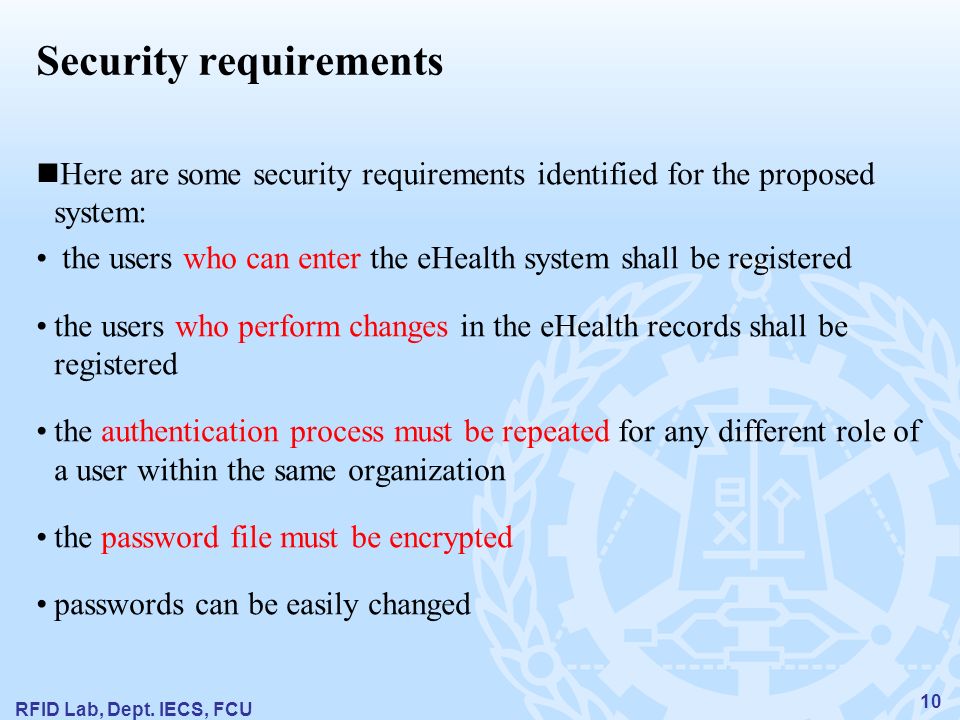 Security requirements

■Here are some security requirements identified for the proposed system:

• the users who can enter the eHealth system shall be registered

• the users who perform changes in the eHealth records shall be registered

• the authentication process must be repeated for any different role of a user within the same organization

• the password file must be encrypted

• passwords can be easily changed

RFID Lab, Dept. IECS, FCU

10